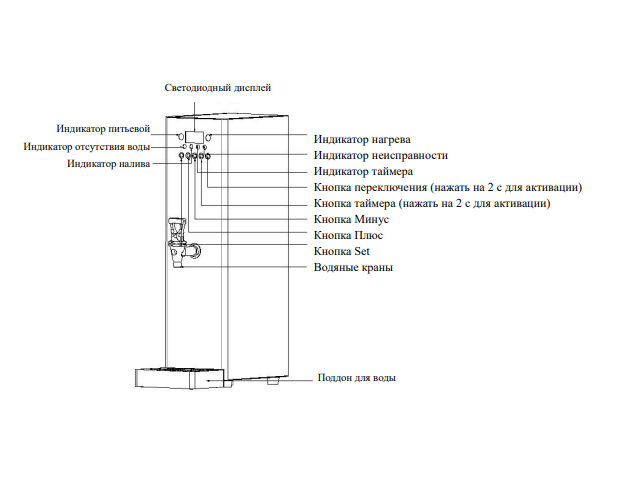 Светодиодный дисплей

Индикатор питьевой
Индикатор отсутствия воды
Индикатор налива

Индикатор нагрева
Индикатор неисправности
Индикатор таймера
Кнопка переключения (нажать на 2 с для активации)
Кнопка таймера (нажать на 2 с для активации)
Кнопка Минус
Кнопка Плюс
Кнопка Set
Водяные краны

Поддон для воды